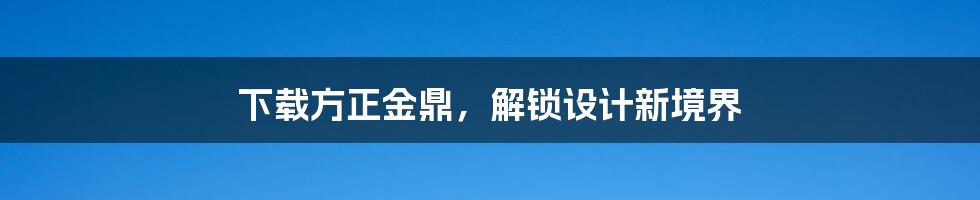 下载方正金鼎，解锁设计新境界